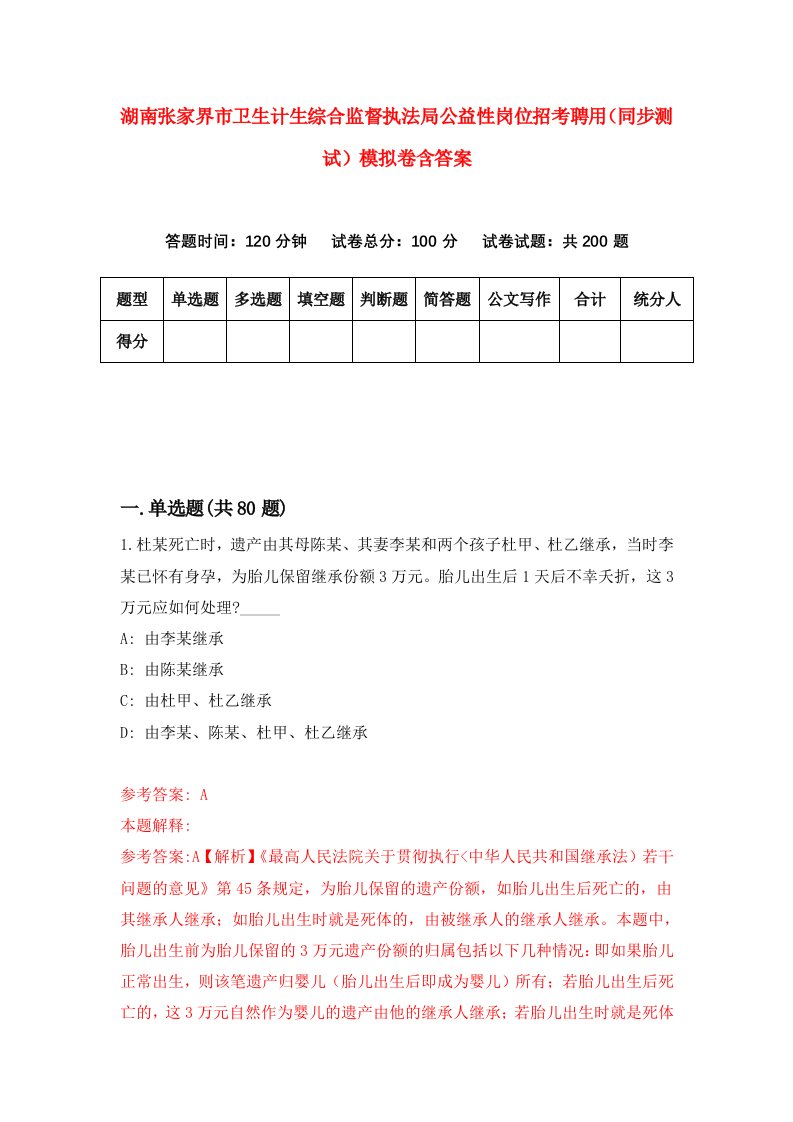 湖南张家界市卫生计生综合监督执法局公益性岗位招考聘用(同步测试)模拟卷含答案

答题时间：120 分钟　试卷总分：100 分　试卷试题：共 200 题

| 题型 | 单选题 | 多选题 | 填空题 | 判断题 | 简答题 | 公文写作 | 合计 | 统分人 |
|---|---|---|---|---|---|---|---|---|
| 得分 | | | | | | | | |

一.单选题(共 80 题)

1.杜某死亡时，遗产由其母陈某、其妻李某和两个孩子杜甲、杜乙继承，当时李某已怀有身孕，为胎儿保留继承份额 3 万元。胎儿出生后 1 天后不幸夭折，这 3 万元应如何处理?_____

A: 由李某继承

B: 由陈某继承

C: 由杜甲、杜乙继承

D: 由李某、陈某、杜甲、杜乙继承

参考答案: A

本题解释:

参考答案:A【解析】《最高人民法院关于贯彻执行<中华人民共和国继承法）若干问题的意见》第 45 条规定，为胎儿保留的遗产份额，如胎儿出生后死亡的，由其继承人继承；如胎儿出生时就是死体的，由被继承人的继承人继承。本题中，胎儿出生前为胎儿保留的 3 万元遗产份额的归属包括以下几种情况：即如果胎儿正常出生，则该笔遗产归婴儿（胎儿出生后即成为婴儿）所有；若胎儿出生后死亡的，这 3 万元自然作为婴儿的遗产由他的继承人继承；若胎儿出生时就是死体